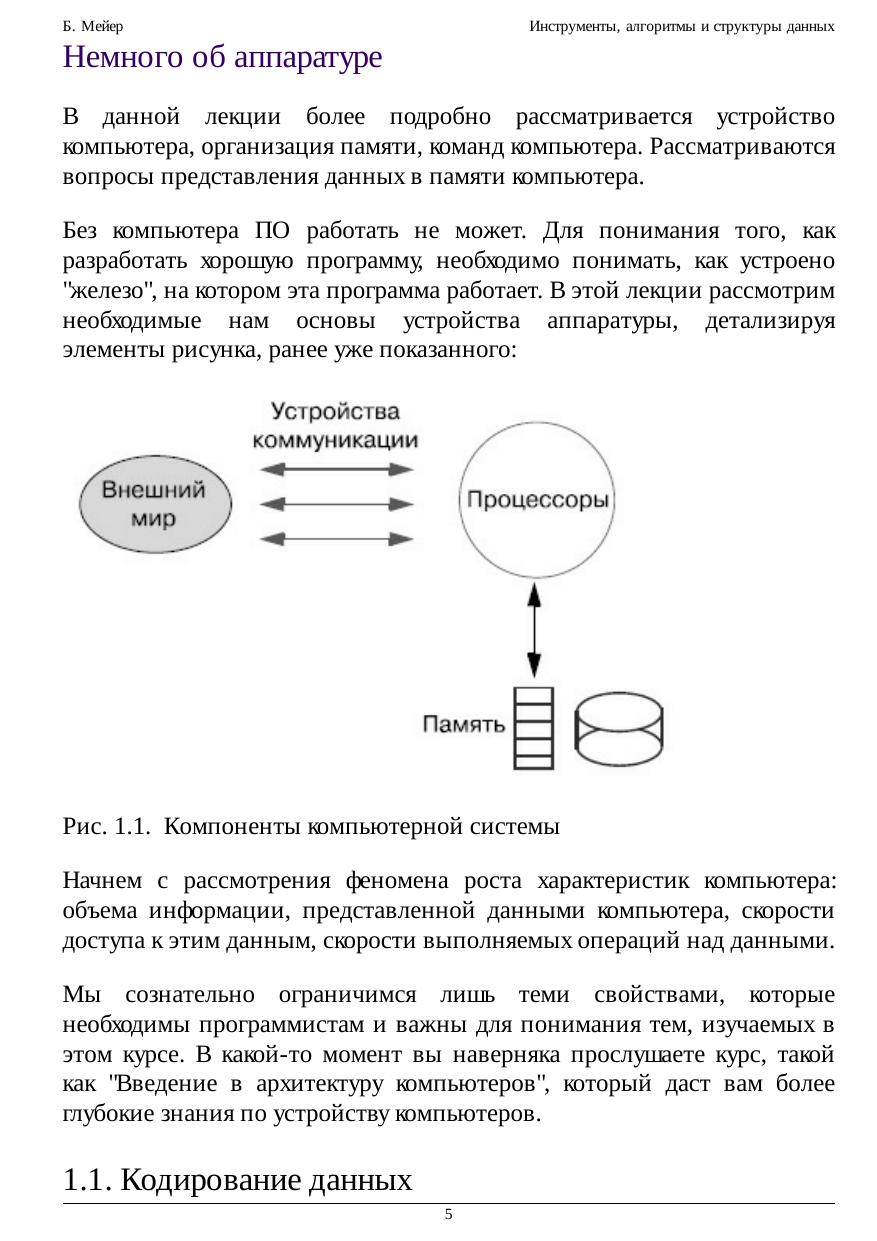 Б. Мейер

Инструменты, алгоритмы и структуры данных

Немного об аппаратуре

В данной лекции более подробно рассматривается устройство компьютера, организация памяти, команд компьютера. Рассматриваются вопросы представления данных в памяти компьютера.

Без компьютера ПО работать не может. Для понимания того, как разработать хорошую программу, необходимо понимать, как устроено "железо", на котором эта программа работает. В этой лекции рассмотрим необходимые нам основы устройства аппаратуры, детализируя элементы рисунка, ранее уже показанного:

Устройства коммуникации

Внешний мир

Процессоры

Память

Рис. 1.1. Компоненты компьютерной системы

Начнем с рассмотрения феномена роста характеристик компьютера: объема информации, представленной данными компьютера, скорости доступа к этим данным, скорости выполняемых операций над данными.

Мы сознательно ограничимся лишь теми свойствами, которые необходимы программистам и важны для понимания тем, изучаемых в этом курсе. В какой-то момент вы наверняка прослушаете курс, такой как "Введение в архитектуру компьютеров", который даст вам более глубокие знания по устройству компьютеров.

1.1. Кодирование данных

5